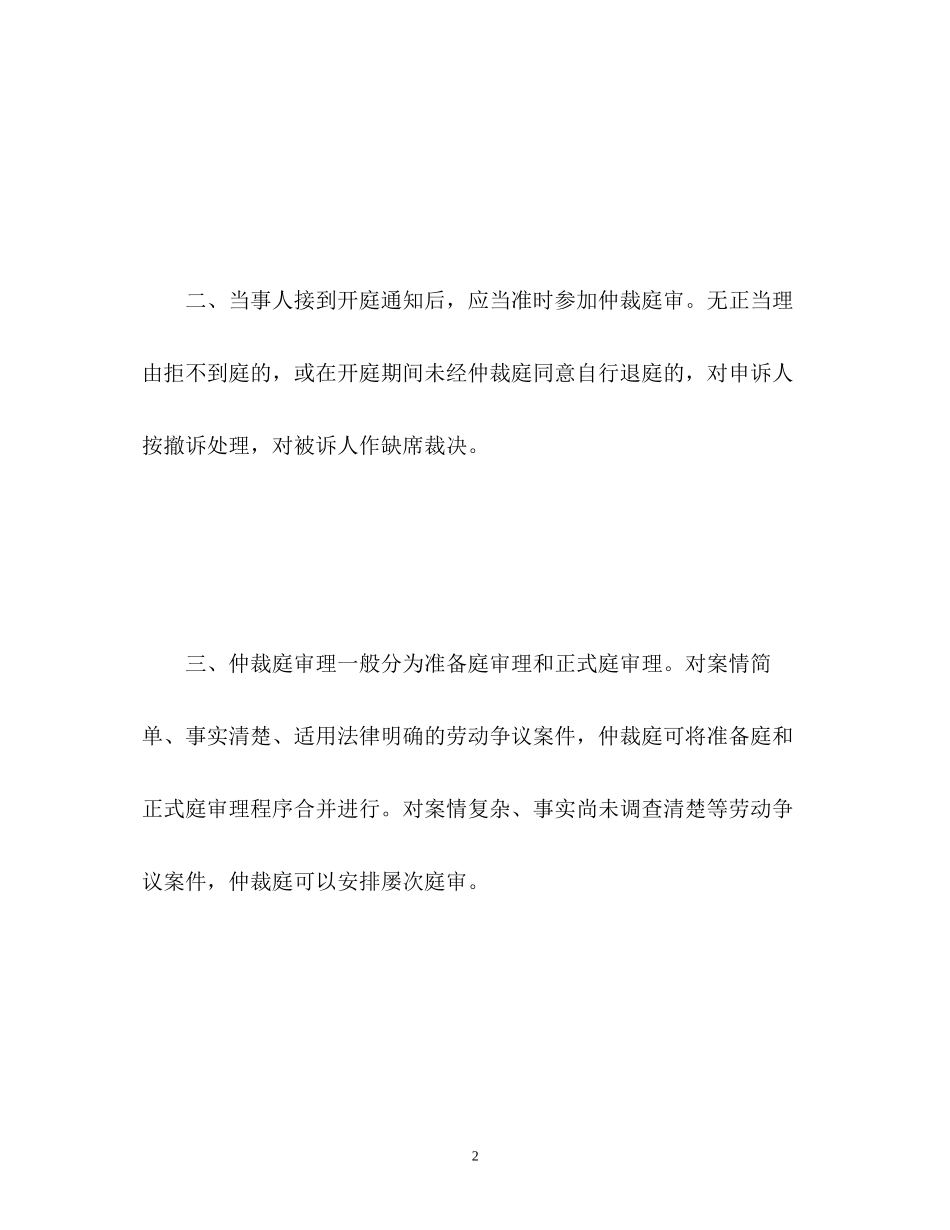 二、当事人接到开庭通知后，应当准时参加仲裁庭审。无正当理由拒不到庭的，或在开庭期间未经仲裁庭同意自行退庭的，对申诉人按撤诉处理，对被诉人作缺席裁决。

三、仲裁庭审理一般分为准备庭审理和正式庭审理。对案情简单、事实清楚、适用法律明确的劳动争议案件，仲裁庭可将准备庭和正式庭审理程序合并进行。对案情复杂、事实尚未调查清楚等劳动争议案件，仲裁庭可以安排屡次庭审。

2